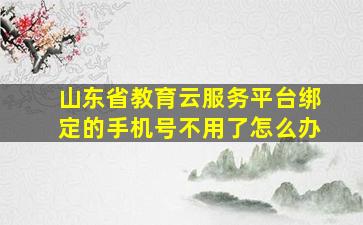 山东省教育云服务平台绑定的手机号不用了怎么办